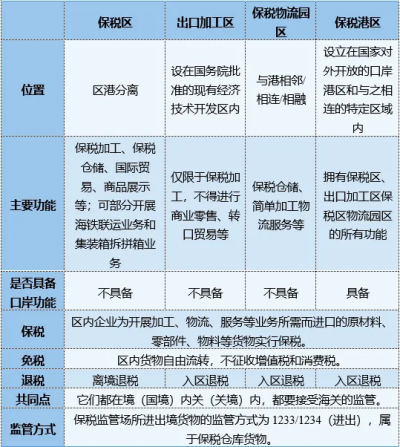 |  | 保税区 | 出口加工区 | 保税物流园区 | 保税港区 |
|---|---|---|---|---|
| 位置 | 区港分离 | 设在国务院批准的现有经济技术开发区内 | 与港相邻/相连/相融 | 设立在国家对外开放的口岸港区和与之相连的特定区域内 |
| 主要功能 | 保税加工、保税仓储、国际贸易、商品展示等；可部分开展海铁联运业务和集装箱拆拼箱业务 | 仅限于保税加工，不得进行商业零售、转口贸易等 | 保税仓储、简单加工物流服务等 | 拥有保税区、出口加工区保税区物流园区的所有功能 |
| 是否具备口岸功能 | 不具备 | 不具备 | 不具备 | 具备 |
| 保税 | 区内企业为开展加工、物流、服务等业务所需而进口的原材料、零部件、物料等货物实行保税。 | | | |
| 免税 | 区内货物自由流转，不征收增值税和消费税。 | | | |
| 退税 | 离境退税 | 入区退税 | 入区退税 | 入区退税 |
| 共同点 | 它们都在境（国境）内关（关境）内，都要接受海关的监管。 | | | |
| 监管方式 | 保税监管场所进出境货物的监管方式为 1233/1234（进出），属于保税仓库货物。 | | | |